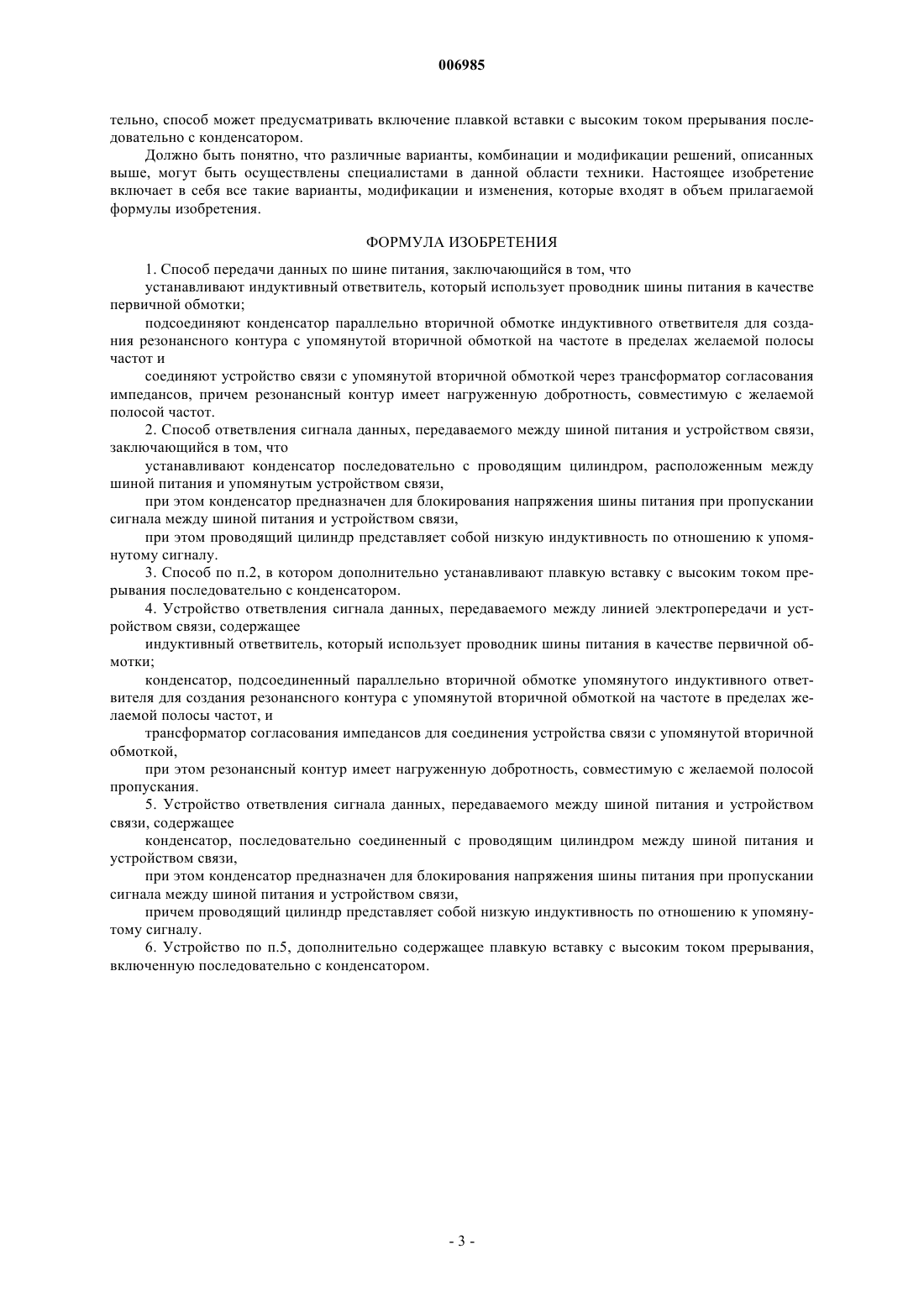 006985

тельно, способ может предусматривать включение плавкой вставки с высоким током прерывания последовательно с конденсатором.

Должно быть понятно, что различные варианты, комбинации и модификации решений, описанных выше, могут быть осуществлены специалистами в данной области техники. Настоящее изобретение включает в себя все такие варианты, модификации и изменения, которые входят в объем прилагаемой формулы изобретения.

ФОРМУЛА ИЗОБРЕТЕНИЯ

1. Способ передачи данных по шине питания, заключающийся в том, что

устанавливают индуктивный ответвитель, который использует проводник шины питания в качестве первичной обмотки;

подсоединяют конденсатор параллельно вторичной обмотке индуктивного ответвителя для создания резонансного контура с упомянутой вторичной обмоткой на частоте в пределах желаемой полосы частот и

соединяют устройство связи с упомянутой вторичной обмоткой через трансформатор согласования импедансов, причем резонансный контур имеет нагруженную добротность, совместимую с желаемой полосой частот.

2. Способ ответвления сигнала данных, передаваемого между шиной питания и устройством связи, заключающийся в том, что

устанавливают конденсатор последовательно с проводящим цилиндром, расположенным между шиной питания и упомянутым устройством связи,

при этом конденсатор предназначен для блокирования напряжения шины питания при пропускании сигнала между шиной питания и устройством связи,

при этом проводящий цилиндр представляет собой низкую индуктивность по отношению к упомянутому сигналу.

3. Способ по п.2, в котором дополнительно устанавливают плавкую вставку с высоким током прерывания последовательно с конденсатором.

4. Устройство ответвления сигнала данных, передаваемого между линией электропередачи и устройством связи, содержащее

индуктивный ответвитель, который использует проводник шины питания в качестве первичной обмотки;

конденсатор, подсоединенный параллельно вторичной обмотке упомянутого индуктивного ответвителя для создания резонансного контура с упомянутой вторичной обмоткой на частоте в пределах желаемой полосы частот, и

трансформатор согласования импедансов для соединения устройства связи с упомянутой вторичной обмоткой,

при этом резонансный контур имеет нагруженную добротность, совместимую с желаемой полосой пропускания.

5. Устройство ответвления сигнала данных, передаваемого между шиной питания и устройством связи, содержащее

конденсатор, последовательно соединенный с проводящим цилиндром между шиной питания и устройством связи,

при этом конденсатор предназначен для блокирования напряжения шины питания при пропускании сигнала между шиной питания и устройством связи,

причем проводящий цилиндр представляет собой низкую индуктивность по отношению к упомянутому сигналу.

6. Устройство по п.5, дополнительно содержащее плавкую вставку с высоким током прерывания, включенную последовательно с конденсатором.

- 3 -